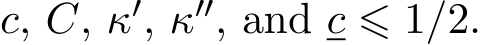 $c$, $C$, $\kappa'$, $\kappa''$, and $\underline{c} \leqslant 1/2$.